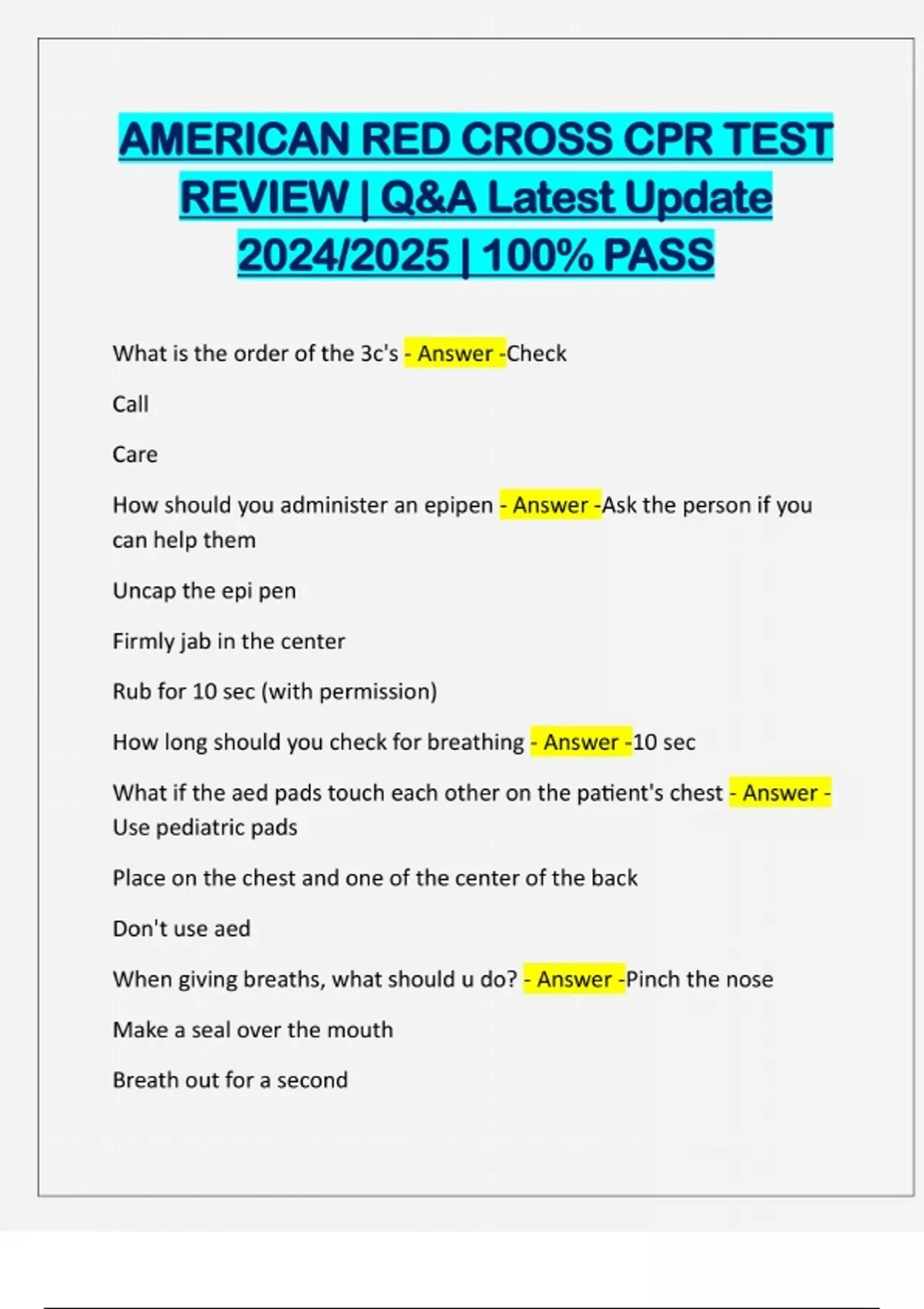 AMERICAN RED CROSS CPR TEST REVIEW | Q&A Latest Update 2024/2025 | 100% PASS

What is the order of the 3c's - Answer -Check

Call

Care

How should you administer an epipen - Answer -Ask the person if you can help them

Uncap the epi pen

Firmly jab in the center

Rub for 10 sec (with permission)

How long should you check for breathing - Answer -10 sec

What if the aed pads touch each other on the patient's chest - Answer - Use pediatric pads

Place on the chest and one of the center of the back

Don't use aed

When giving breaths, what should u do? - Answer -Pinch the nose

Make a seal over the mouth

Breath out for a second